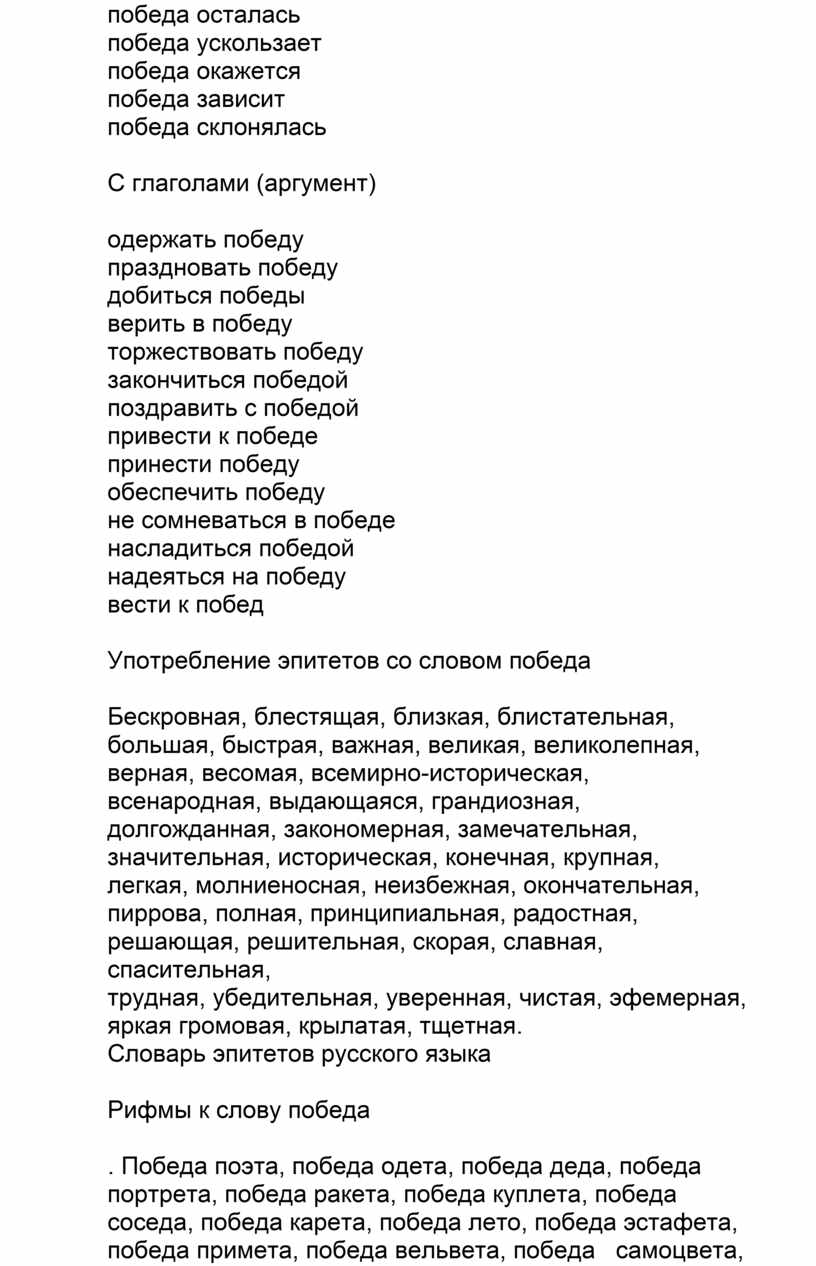 победа осталась
победа ускользает
победа окажется
победа зависит
победа склонялась

С глаголами (аргумент)

одержать победу
праздновать победу
добиться победы
верить в победу
торжествовать победу
закончиться победой
поздравить с победой
привести к победе
принести победу
обеспечить победу
не сомневаться в победе
насладиться победой
надеяться на победу
вести к побед

Употребление эпитетов со словом победа

Бескровная, блестящая, близкая, блистательная, большая, быстрая, важная, великая, великолепная, верная, весомая, всемирно-историческая, всенародная, выдающаяся, грандиозная, долгожданная, закономерная, замечательная, значительная, историческая, конечная, крупная, легкая, молниеносная, неизбежная, окончательная, пиррова, полная, принципиальная, радостная, решающая, решительная, скорая, славная, спасительная,
трудная, убедительная, уверенная, чистая, эфемерная, яркая громовая, крылатая, тщетная.
Словарь эпитетов русского языка

Рифмы к слову победа

. Победа поэта, победа одета, победа деда, победа портрета, победа ракета, победа куплета, победа соседа, победа карета, победа лето, победа эстафета, победа примета, победа вельвета, победа самоцвета,